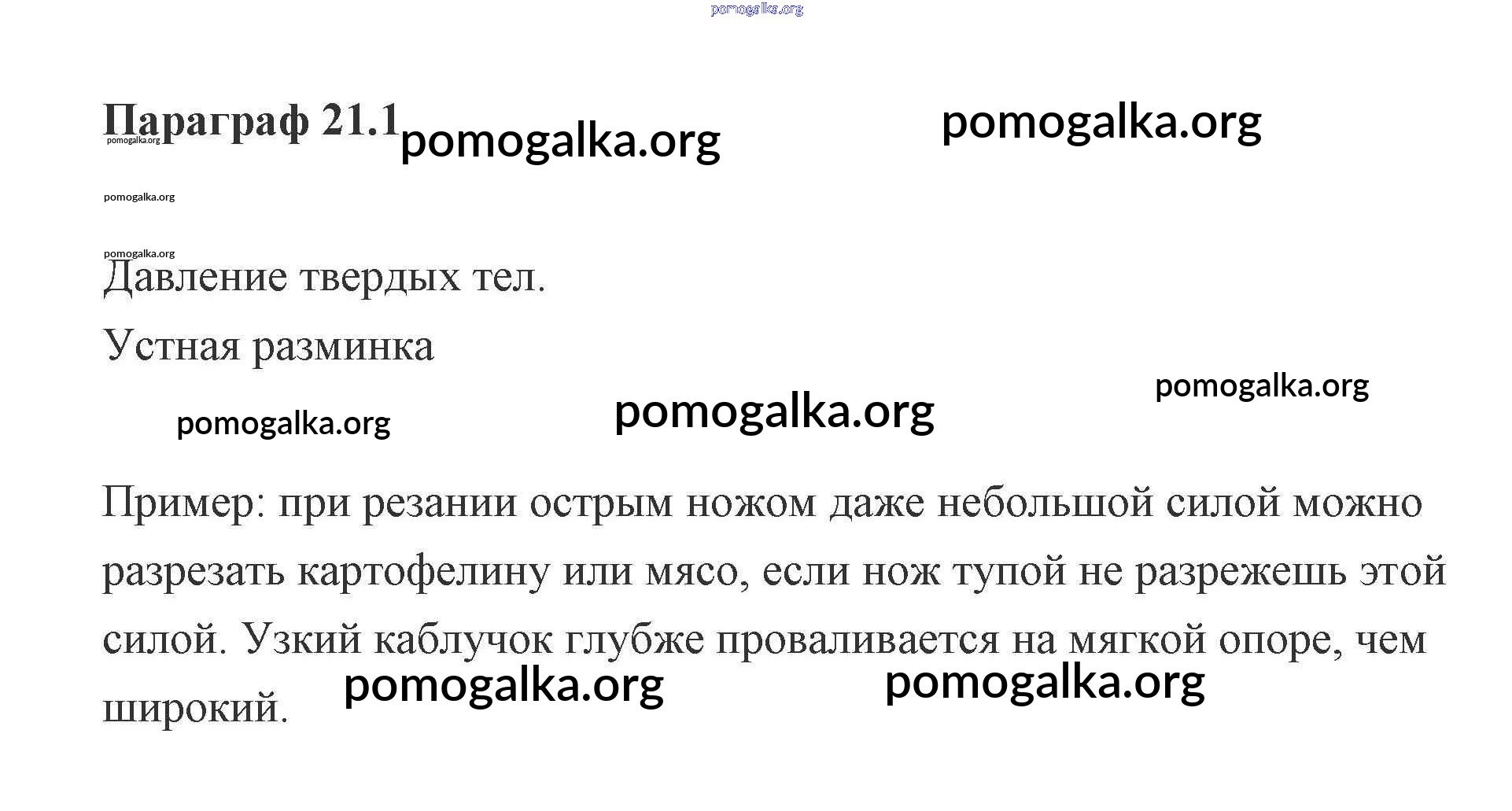 pomogalka.org

Параграф 21.1 pomogalka.org pomogalka.org

pomogalka.org

pomogalka.org

pomogalka.org

Давление твердых тел.

Устная разминка

pomogalka.org

pomogalka.org pomogalka.org

Пример: при резании острым ножом даже небольшой силой можно разрезать картофелину или мясо, если нож тупой не разрежешь этой силой. Узкий каблучок глубже проваливается на мягкой опоре, чем широкий.

pomogalka.org pomogalka.org